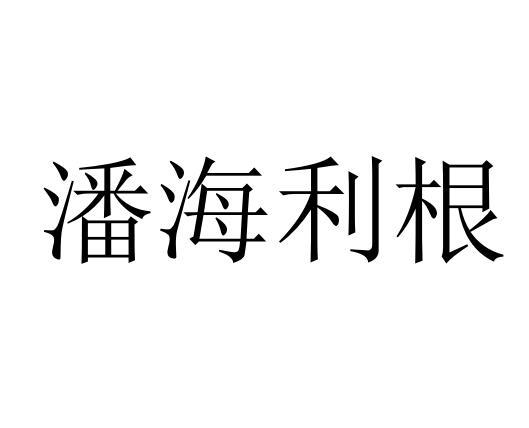 潘海利根